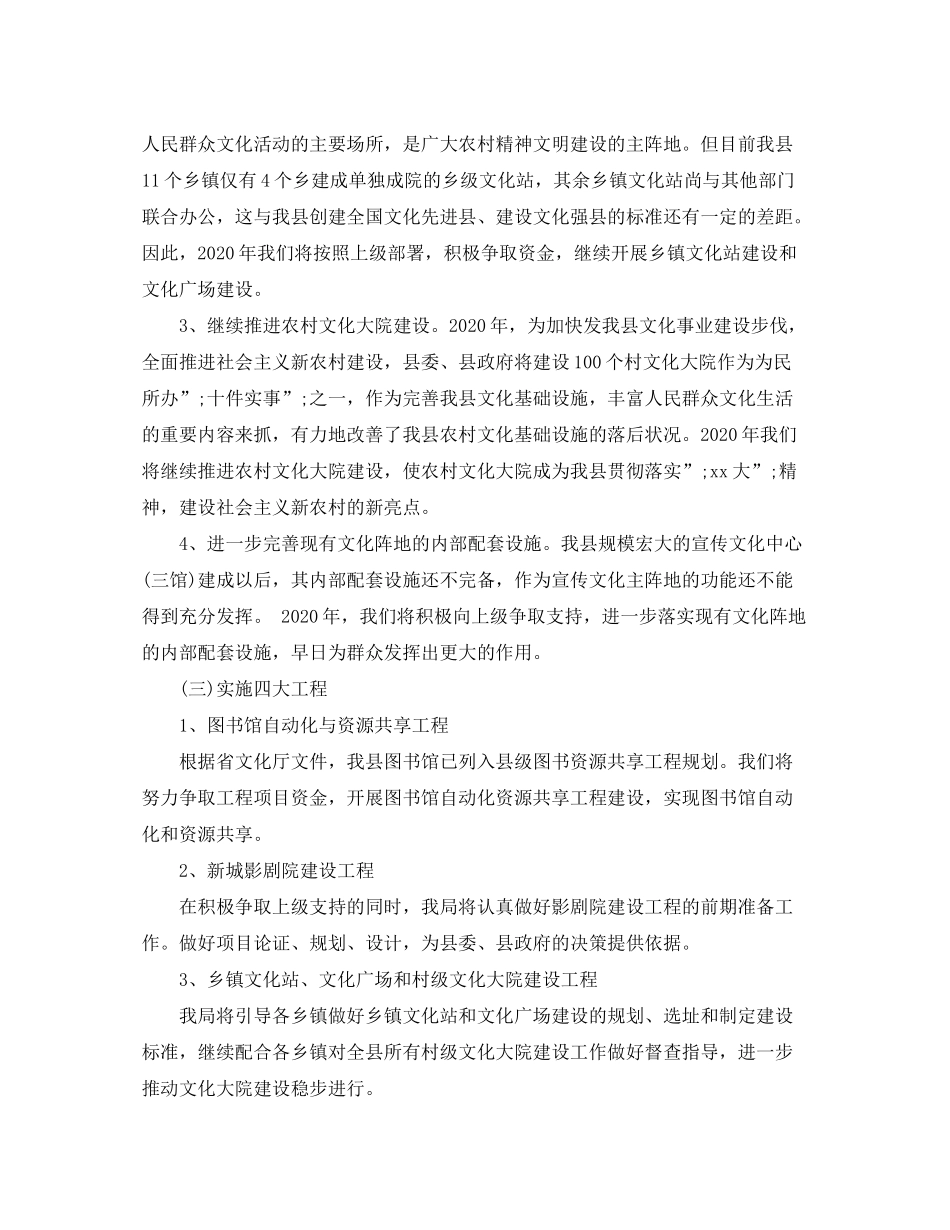 人民群众文化活动的主要场所，是广大农村精神文明建设的主阵地。但目前我县11个乡镇仅有4个乡建成单独成院的乡级文化站，其余乡镇文化站尚与其他部门联合办公，这与我县创建全国文化先进县、建设文化强县的标准还有一定的差距。因此，2020年我们将按照上级部署，积极争取资金，继续开展乡镇文化站建设和文化广场建设。

3、继续推进农村文化大院建设。2020年，为加快发我县文化事业建设步伐，全面推进社会主义新农村建设，县委、县政府将建设100个村文化大院作为为民所办”;十件实事”;之一，作为完善我县文化基础设施，丰富人民群众文化生活的重要内容来抓，有力地改善了我县农村文化基础设施的落后状况。2020年我们将继续推进农村文化大院建设，使农村文化大院成为我县贯彻落实”;xx大”;精神，建设社会主义新农村的新亮点。

4、进一步完善现有文化阵地的内部配套设施。我县规模宏大的宣传文化中心(三馆)建成以后，其内部配套设施还不完备，作为宣传文化主阵地的功能还不能得到充分发挥。 2020年，我们将积极向上级争取支持，进一步落实现有文化阵地的内部配套设施，早日为群众发挥出更大的作用。

(三)实施四大工程

1、图书馆自动化与资源共享工程

根据省文化厅文件，我县图书馆已列入县级图书资源共享工程规划。我们将努力争取工程项目资金，开展图书馆自动化资源共享工程建设，实现图书馆自动化和资源共享。

2、新城影剧院建设工程

在积极争取上级支持的同时，我局将认真做好影剧院建设工程的前期准备工作。做好项目论证、规划、设计，为县委、县政府的决策提供依据。

3、乡镇文化站、文化广场和村级文化大院建设工程

我局将引导各乡镇做好乡镇文化站和文化广场建设的规划、选址和制定建设标准，继续配合各乡镇对全县所有村级文化大院建设工作做好督查指导，进一步推动文化大院建设稳步进行。